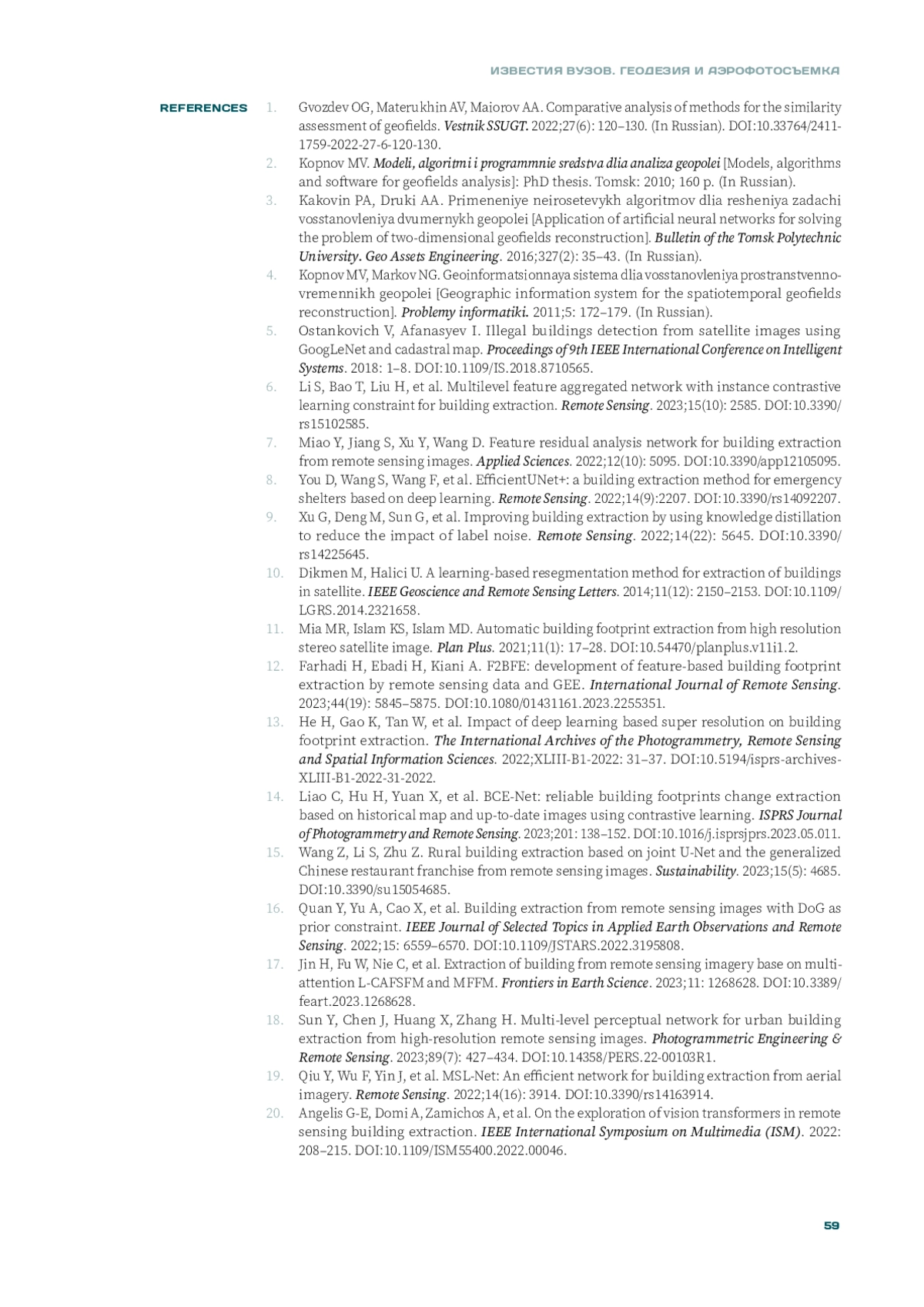 ИЗВЕСТИЯ ВУЗОВ. ГЕОДЕЗИЯ И АЭРОФОТОСЪЕМКА

REFERENCES

1. Gvozdev OG, Materukhin AV, Maiorov AA. Comparative analysis of methods for the similarity assessment of geofields. Vestnik SSUGT. 2022;27(6): 120–130. (In Russian). DOI:10.33764/2411-1759-2022-27-6-120-130.
2. Kopnov MV. Modeli, algoritmi i programmnie sredstva dlia analiza geopolei [Models, algorithms and software for geofields analysis]: PhD thesis. Tomsk: 2010; 160 p. (In Russian).
3. Kakovin PA, Druki AA. Primeneniye neirosetevykh algoritmov dlia resheniya zadachi vosstanovleniya dvumernykh geopolei [Application of artificial neural networks for solving the problem of two-dimensional geofields reconstruction]. Bulletin of the Tomsk Polytechnic University. Geo Assets Engineering. 2016;327(2): 35–43. (In Russian).
4. Kopnov MV, Markov NG. Geoinformatsionnaya sistema dlia vosstanovleniya prostranstvenno-vremennikh geopolei [Geographic information system for the spatiotemporal geofields reconstruction]. Problemy informatiki. 2011;5: 172–179. (In Russian).
5. Ostankovich V, Afanasyev I. Illegal buildings detection from satellite images using GoogLeNet and cadastral map. Proceedings of 9th IEEE International Conference on Intelligent Systems. 2018: 1–8. DOI:10.1109/IS.2018.8710565.
6. Li S, Bao T, Liu H, et al. Multilevel feature aggregated network with instance contrastive learning constraint for building extraction. Remote Sensing. 2023;15(10): 2585. DOI:10.3390/rs15102585.
7. Miao Y, Jiang S, Xu Y, Wang D. Feature residual analysis network for building extraction from remote sensing images. Applied Sciences. 2022;12(10): 5095. DOI:10.3390/app12105095.
8. You D, Wang S, Wang F, et al. EfficientUNet+: a building extraction method for emergency shelters based on deep learning. Remote Sensing. 2022;14(9):2207. DOI:10.3390/rs14092207.
9. Xu G, Deng M, Sun G, et al. Improving building extraction by using knowledge distillation to reduce the impact of label noise. Remote Sensing. 2022;14(22): 5645. DOI:10.3390/rs14225645.
10. Dikmen M, Halici U. A learning-based resegmentation method for extraction of buildings in satellite. IEEE Geoscience and Remote Sensing Letters. 2014;11(12): 2150–2153. DOI:10.1109/LGRS.2014.2321658.
11. Mia MR, Islam KS, Islam MD. Automatic building footprint extraction from high resolution stereo satellite image. Plan Plus. 2021;11(1): 17–28. DOI:10.54470/planplus.v11i1.2.
12. Farhadi H, Ebadi H, Kiani A. F2BFE: development of feature-based building footprint extraction by remote sensing data and GEE. International Journal of Remote Sensing. 2023;44(19): 5845–5875. DOI:10.1080/01431161.2023.2255351.
13. He H, Gao K, Tan W, et al. Impact of deep learning based super resolution on building footprint extraction. The International Archives of the Photogrammetry, Remote Sensing and Spatial Information Sciences. 2022;XLIII-B1-2022: 31–37. DOI:10.5194/isprs-archives-XLIII-B1-2022-31-2022.
14. Liao C, Hu H, Yuan X, et al. BCE-Net: reliable building footprints change extraction based on historical map and up-to-date images using contrastive learning. ISPRS Journal of Photogrammetry and Remote Sensing. 2023;201: 138–152. DOI:10.1016/j.isprsjprs.2023.05.011.
15. Wang Z, Li S, Zhu Z. Rural building extraction based on joint U-Net and the generalized Chinese restaurant franchise from remote sensing images. Sustainability. 2023;15(5): 4685. DOI:10.3390/su15054685.
16. Quan Y, Yu A, Cao X, et al. Building extraction from remote sensing images with DoG as prior constraint. IEEE Journal of Selected Topics in Applied Earth Observations and Remote Sensing. 2022;15: 6559–6570. DOI:10.1109/JSTARS.2022.3195808.
17. Jin H, Fu W, Nie C, et al. Extraction of building from remote sensing imagery base on multi-attention L-CAFSFM and MFFM. Frontiers in Earth Science. 2023;11: 1268628. DOI:10.3389/feart.2023.1268628.
18. Sun Y, Chen J, Huang X, Zhang H. Multi-level perceptual network for urban building extraction from high-resolution remote sensing images. Photogrammetric Engineering & Remote Sensing. 2023;89(7): 427–434. DOI:10.14358/PERS.22-00103R1.
19. Qiu Y, Wu F, Yin J, et al. MSL-Net: An efficient network for building extraction from aerial imagery. Remote Sensing. 2022;14(16): 3914. DOI:10.3390/rs14163914.
20. Angelis G-E, Domi A, Zamichos A, et al. On the exploration of vision transformers in remote sensing building extraction. IEEE International Symposium on Multimedia (ISM). 2022: 208–215. DOI:10.1109/ISM55400.2022.00046.

59